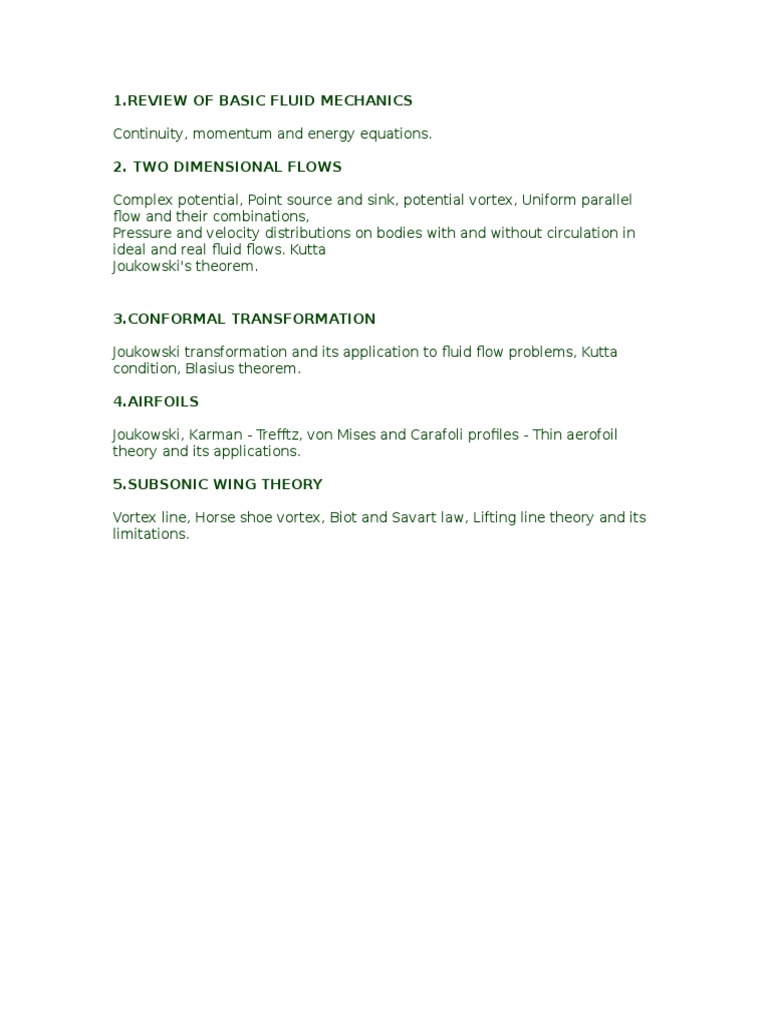 1.REVIEW OF BASIC FLUID MECHANICS

Continuity, momentum and energy equations.

2. TWO DIMENSIONAL FLOWS

Complex potential, Point source and sink, potential vortex, Uniform parallel flow and their combinations,
Pressure and velocity distributions on bodies with and without circulation in ideal and real fluid flows. Kutta
Joukowski's theorem.

3.CONFORMAL TRANSFORMATION

Joukowski transformation and its application to fluid flow problems, Kutta condition, Blasius theorem.

4.AIRFOILS

Joukowski, Karman - Trefftz, von Mises and Carafoli profiles - Thin aerofoil theory and its applications.

5.SUBSONIC WING THEORY

Vortex line, Horse shoe vortex, Biot and Savart law, Lifting line theory and its limitations.